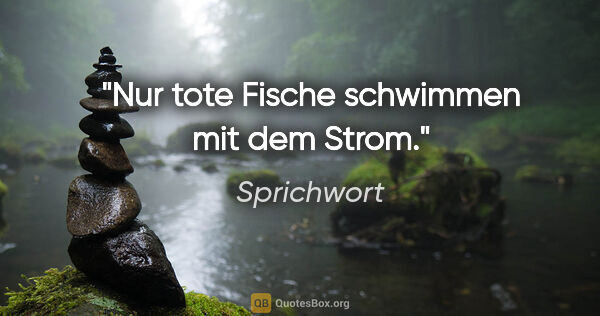 "Nur tote Fische schwimmen mit dem Strom."

Sprichwort

QB QuotesBox.org